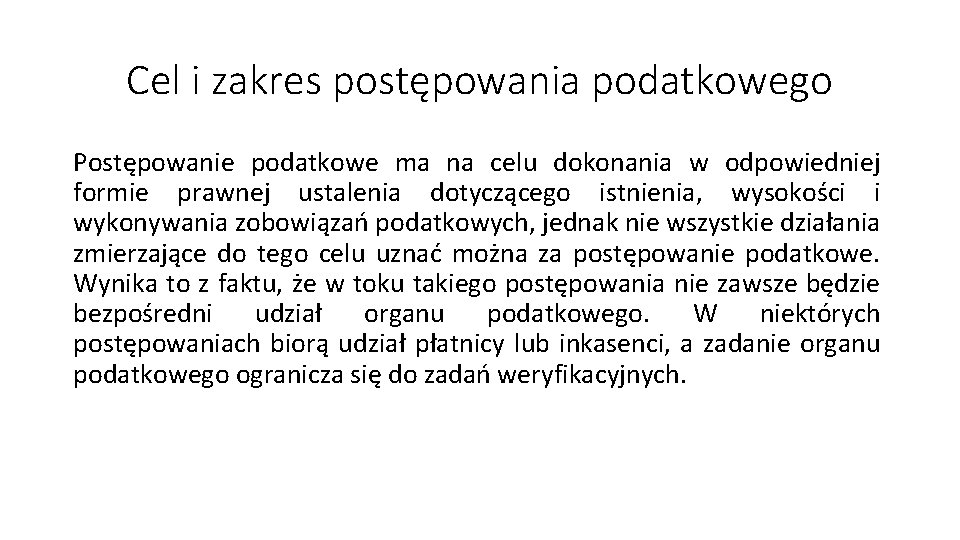 Cel i zakres postępowania podatkowego

Postępowanie podatkowe ma na celu dokonania w odpowiedniej formie prawnej ustalenia dotyczącego istnienia, wysokości i wykonywania zobowiązań podatkowych, jednak nie wszystkie działania zmierzające do tego celu uznać można za postępowanie podatkowe. Wynika to z faktu, że w toku takiego postępowania nie zawsze będzie bezpośredni udział organu podatkowego. W niektórych postępowaniach biorą udział płatnicy lub inkasenci, a zadanie organu podatkowego ogranicza się do zadań weryfikacyjnych.